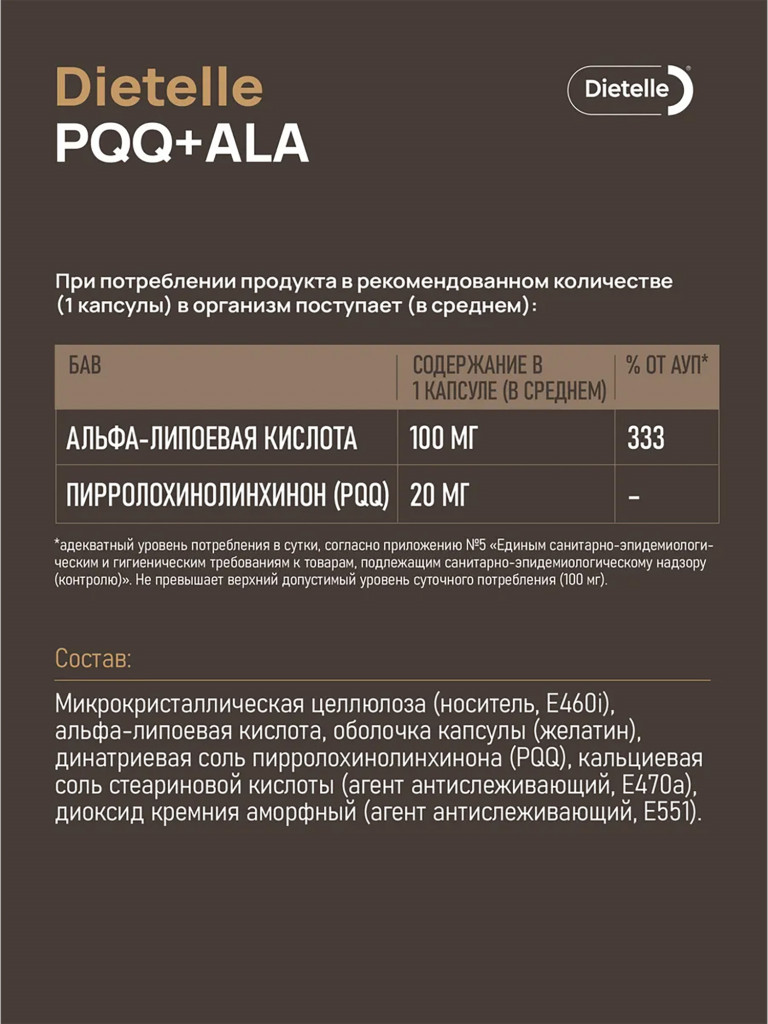 Dietelle
PQQ+ALA

Dietelle

При потреблении продукта в рекомендованном количестве (1 капсулы) в организм поступает (в среднем):

| БАВ | СОДЕРЖАНИЕ В 1 КАПСУЛЕ (В СРЕДНЕМ) | % ОТ АУП* |
|---|---|---|
| АЛЬФА-ЛИПОЕВАЯ КИСЛОТА | 100 МГ | 333 |
| ПИРРОЛОХИНОЛИНХИНОН (PQQ) | 20 МГ | – |

*адекватный уровень потребления в сутки, согласно приложению №5 «Единым санитарно-эпидемиологическим и гигиеническим требованиям к товарам, подлежащим санитарно-эпидемиологическому надзору (контролю)». Не превышает верхний допустимый уровень суточного потребления (100 мг).

Состав:

Микрокристаллическая целлюлоза (носитель, E460i), альфа-липоевая кислота, оболочка капсулы (желатин), динатриевая соль пирролохинолинхинона (PQQ), кальциевая соль стеариновой кислоты (агент антислеживающий, E470a), диоксид кремния аморфный (агент антислеживающий, E551).